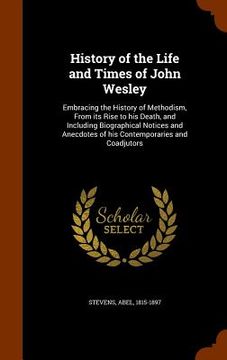 History of the Life and Times of John Wesley

Embracing the History of Methodism, From its Rise to his Death, and Including Biographical Notices and Anecdotes of his Contemporaries and Coadjutors

Scholar SELECT

STEVENS, ABEL, 1815-1897